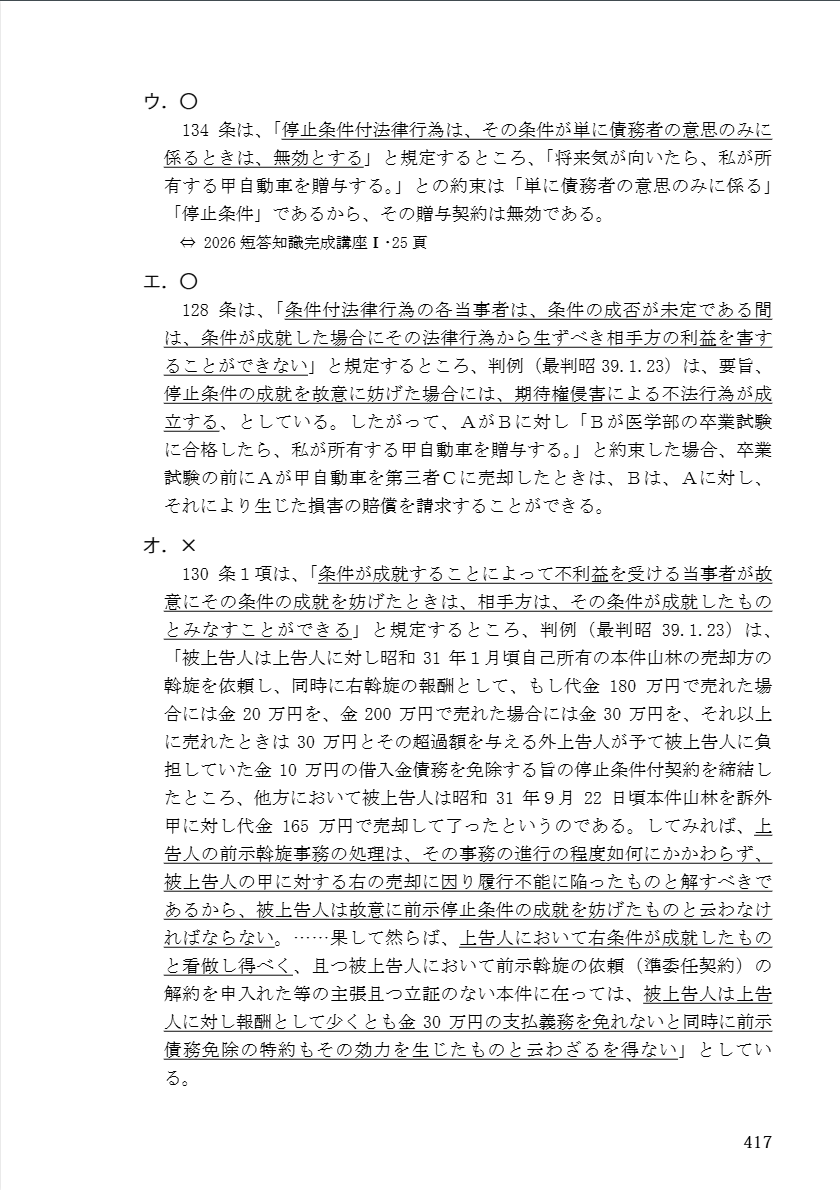 ウ．〇

134 条は、「停止条件付法律行為は、その条件が単に債務者の意思のみに係るときは、無効とする」と規定するところ、「将来気が向いたら、私が所有する甲自動車を贈与する。」との約束は「単に債務者の意思のみに係る」「停止条件」であるから、その贈与契約は無効である。

⇔ 2026 短答知識完成講座Ⅰ･25 頁

エ．〇

128 条は、「条件付法律行為の各当事者は、条件の成否が未定である間は、条件が成就した場合にその法律行為から生ずべき相手方の利益を害することができない」と規定するところ、判例（最判昭 39.1.23）は、要旨、停止条件の成就を故意に妨げた場合には、期待権侵害による不法行為が成立する、としている。したがって、ＡがＢに対し「Ｂが医学部の卒業試験に合格したら、私が所有する甲自動車を贈与する。」と約束した場合、卒業試験の前にＡが甲自動車を第三者Ｃに売却したときは、Ｂは、Ａに対し、それにより生じた損害の賠償を請求することができる。

オ．×

130 条１項は、「条件が成就することによって不利益を受ける当事者が故意にその条件の成就を妨げたときは、相手方は、その条件が成就したものとみなすことができる」と規定するところ、判例（最判昭 39.1.23）は、「被上告人は上告人に対し昭和 31 年１月頃自己所有の本件山林の売却方の斡旋を依頼し、同時に右斡旋の報酬として、もし代金 180 万円で売れた場合には金 20 万円を、金 200 万円で売れた場合には金 30 万円を、それ以上に売れたときは 30 万円とその超過額を与える外上告人が予て被上告人に負担していた金 10 万円の借入金債務を免除する旨の停止条件付契約を締結したところ、他方において被上告人は昭和 31 年９月 22 日頃本件山林を訴外甲に対し代金 165 万円で売却して了ったというのである。してみれば、上告人の前示斡旋事務の処理は、その事務の進行の程度如何にかかわらず、被上告人の甲に対する右の売却に因り履行不能に陥ったものと解すべきであるから、被上告人は故意に前示停止条件の成就を妨げたものと云わなければならない。……果して然らば、上告人において右条件が成就したものと看做し得べく、且つ被上告人において前示斡旋の依頼（準委任契約）の解約を申入れた等の主張且つ立証のない本件に在っては、被上告人は上告人に対し報酬として少くとも金 30 万円の支払義務を免れないと同時に前示債務免除の特約もその効力を生じたものと云わざるを得ない」としている。

417